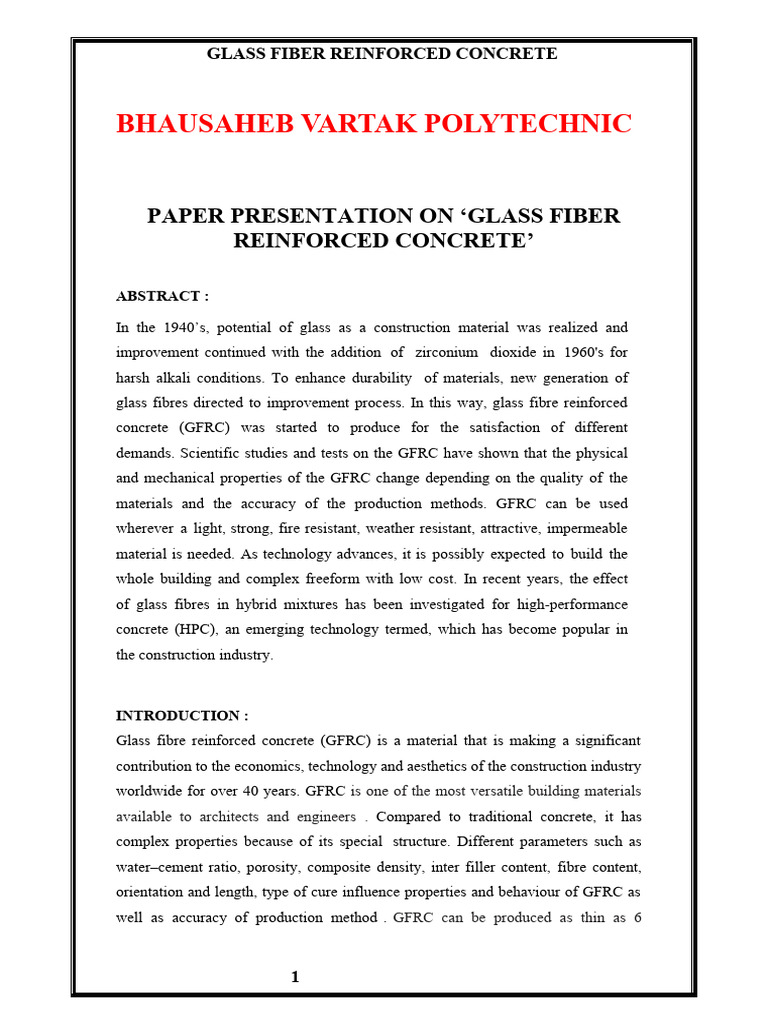 GLASS FIBER REINFORCED CONCRETE

BHAUSAHEB VARTAK POLYTECHNIC

PAPER PRESENTATION ON ‘GLASS FIBER REINFORCED CONCRETE’

ABSTRACT :

In the 1940’s, potential of glass as a construction material was realized and improvement continued with the addition of zirconium dioxide in 1960's for harsh alkali conditions. To enhance durability of materials, new generation of glass fibres directed to improvement process. In this way, glass fibre reinforced concrete (GFRC) was started to produce for the satisfaction of different demands. Scientific studies and tests on the GFRC have shown that the physical and mechanical properties of the GFRC change depending on the quality of the materials and the accuracy of the production methods. GFRC can be used wherever a light, strong, fire resistant, weather resistant, attractive, impermeable material is needed. As technology advances, it is possibly expected to build the whole building and complex freeform with low cost. In recent years, the effect of glass fibres in hybrid mixtures has been investigated for high-performance concrete (HPC), an emerging technology termed, which has become popular in the construction industry.

INTRODUCTION :

Glass fibre reinforced concrete (GFRC) is a material that is making a significant contribution to the economics, technology and aesthetics of the construction industry worldwide for over 40 years. GFRC is one of the most versatile building materials available to architects and engineers . Compared to traditional concrete, it has complex properties because of its special structure. Different parameters such as water–cement ratio, porosity, composite density, inter filler content, fibre content, orientation and length, type of cure influence properties and behaviour of GFRC as well as accuracy of production method . GFRC can be produced as thin as 6

1